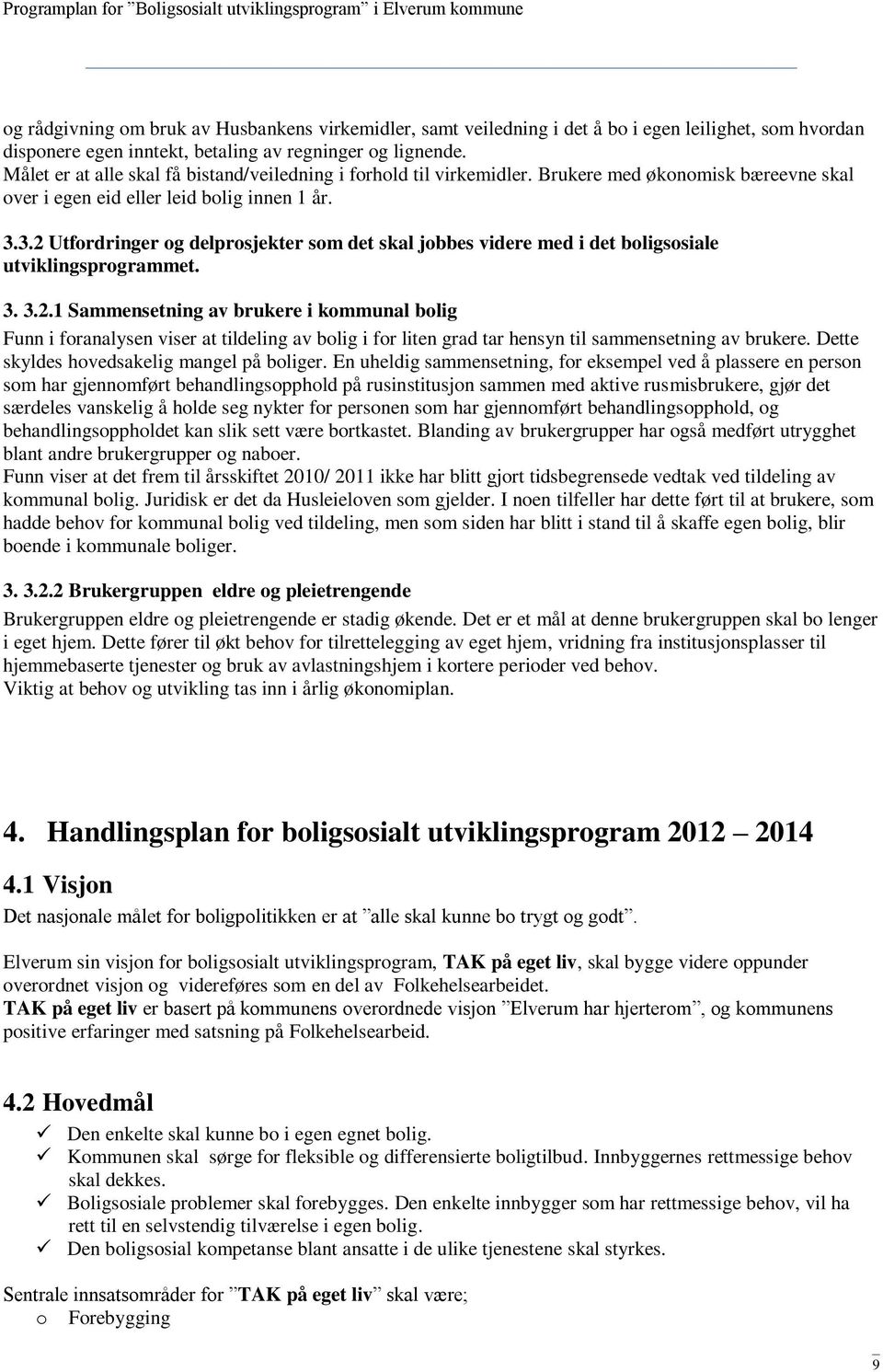 Programplan for ”Boligsosialt utviklingsprogram” i Elverum kommune

og rådgivning om bruk av Husbankens virkemidler, samt veiledning i det å bo i egen leilighet, som hvordan disponere egen inntekt, betaling av regninger og lignende.
Målet er at alle skal få bistand/veiledning i forhold til virkemidler. Brukere med økonomisk bæreevne skal over i egen eid eller leid bolig innen 1 år.

3.3.2 Utfordringer og delprosjekter som det skal jobbes videre med i det boligsosiale utviklingsprogrammet.

3. 3.2.1 Sammensetning av brukere i kommunal bolig

Funn i foranalysen viser at tildeling av bolig i for liten grad tar hensyn til sammensetning av brukere. Dette skyldes hovedsakelig mangel på boliger. En uheldig sammensetning, for eksempel ved å plassere en person som har gjennomført behandlingsopphold på rusinstitusjon sammen med aktive rusmisbrukere, gjør det særdeles vanskelig å holde seg nykter for personen som har gjennomført behandlingsopphold, og behandlingsoppholdet kan slik sett være bortkastet. Blanding av brukergrupper har også medført utrygghet blant andre brukergrupper og naboer.
Funn viser at det frem til årsskiftet 2010/ 2011 ikke har blitt gjort tidsbegrensede vedtak ved tildeling av kommunal bolig. Juridisk er det da Husleieloven som gjelder. I noen tilfeller har dette ført til at brukere, som hadde behov for kommunal bolig ved tildeling, men som siden har blitt i stand til å skaffe egen bolig, blir boende i kommunale boliger.

3. 3.2.2 Brukergruppen eldre og pleietrengende

Brukergruppen eldre og pleietrengende er stadig økende. Det er et mål at denne brukergruppen skal bo lenger i eget hjem. Dette fører til økt behov for tilrettelegging av eget hjem, vridning fra institusjonsplasser til hjemmebaserte tjenester og bruk av avlastningshjem i kortere perioder ved behov.
Viktig at behov og utvikling tas inn i årlig økonomiplan.

4. Handlingsplan for boligsosialt utviklingsprogram 2012 – 2014

4.1 Visjon

Det nasjonale målet for boligpolitikken er at ”alle skal kunne bo trygt og godt”.

Elverum sin visjon for boligsosialt utviklingsprogram, TAK på eget liv, skal bygge videre oppunder overordnet visjon og videreføres som en del av Folkehelsearbeidet.
TAK på eget liv er basert på kommunens overordnede visjon ”Elverum har hjerterom”, og kommunens positive erfaringer med satsning på Folkehelsearbeid.

4.2 Hovedmål

✓ Den enkelte skal kunne bo i egen egnet bolig.
✓ Kommunen skal sørge for fleksible og differensierte boligtilbud. Innbyggernes rettmessige behov skal dekkes.
✓ Boligsosiale problemer skal forebygges. Den enkelte innbygger som har rettmessige behov, vil ha rett til en selvstendig tilværelse i egen bolig.
✓ Den boligsosial kompetanse blant ansatte i de ulike tjenestene skal styrkes.

Sentrale innsatsområder for ”TAK på eget liv” skal være;
o Forebygging

9